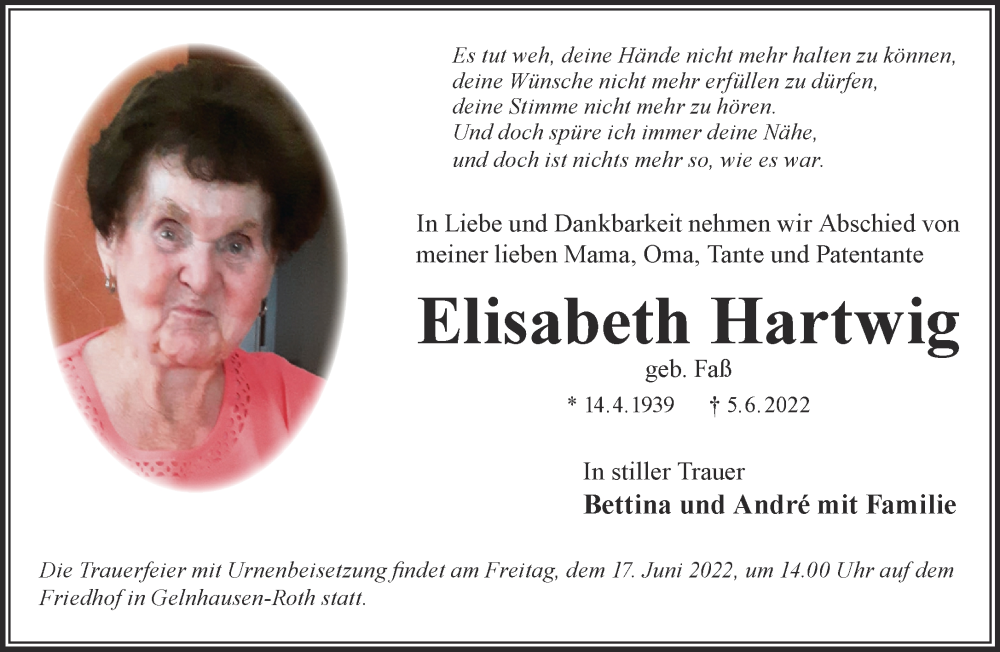 Es tut weh, deine Hände nicht mehr halten zu können,
deine Wünsche nicht mehr erfüllen zu dürfen,
deine Stimme nicht mehr zu hören.
Und doch spüre ich immer deine Nähe,
und doch ist nichts mehr so, wie es war.

In Liebe und Dankbarkeit nehmen wir Abschied von meiner lieben Mama, Oma, Tante und Patentante

Elisabeth Hartwig

geb. Faß

* 14.4.1939 † 5.6.2022

In stiller Trauer
Bettina und André mit Familie

Die Trauerfeier mit Urnenbeisetzung findet am Freitag, dem 17. Juni 2022, um 14.00 Uhr auf dem Friedhof in Gelnhausen-Roth statt.